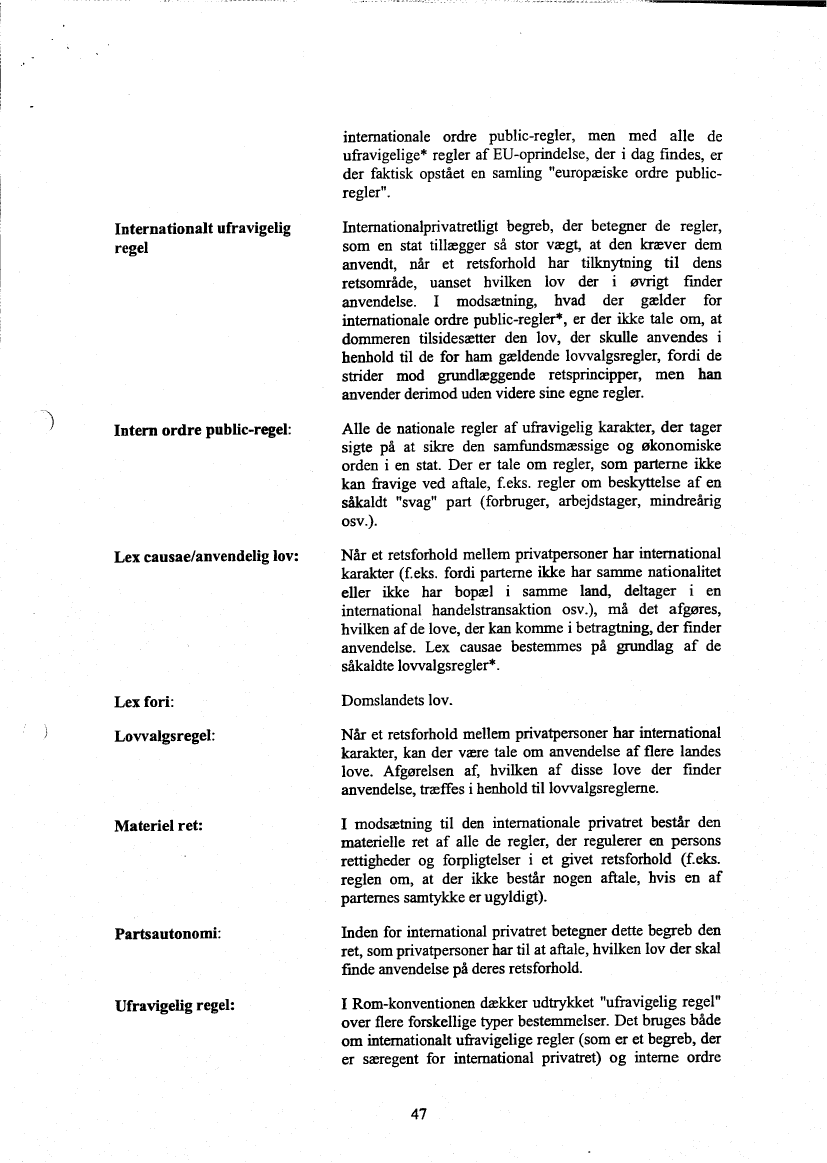 internationale ordre public-regler, men med alle de ufravigelige* regler af EU-oprindelse, der i dag findes, er der faktisk opstået en samling "europæiske ordre public-regler".

Internationalt ufravigelig regel

Internationalprivatretligt begreb, der betegner de regler, som en stat tillægger så stor vægt, at den kræver dem anvendt, når et retsforhold har tilknytning til dens retsområde, uanset hvilken lov der i øvrigt finder anvendelse. I modsætning, hvad der gælder for internationale ordre public-regler*, er der ikke tale om, at dommeren tilsidesætter den lov, der skulle anvendes i henhold til de for ham gældende lovvalgsregler, fordi de strider mod grundlæggende retsprincipper, men han anvender derimod uden videre sine egne regler.

Intern ordre public-regel:

Alle de nationale regler af ufravigelig karakter, der tager sigte på at sikre den samfundsmæssige og økonomiske orden i en stat. Der er tale om regler, som parterne ikke kan fravige ved aftale, f.eks. regler om beskyttelse af en såkaldt "svag" part (forbruger, arbejdstager, mindreårig osv.).

Lex causae/anvendelig lov:

Når et retsforhold mellem privatpersoner har international karakter (f.eks. fordi parterne ikke har samme nationalitet eller ikke har bopæl i samme land, deltager i en international handelstransaktion osv.), må det afgøres, hvilken af de love, der kan komme i betragtning, der finder anvendelse. Lex causae bestemmes på grundlag af de såkaldte lovvalgsregler*.

Lex fori:

Domslandets lov.

Lovvalgsregel:

Når et retsforhold mellem privatpersoner har international karakter, kan der være tale om anvendelse af flere landes love. Afgørelsen af, hvilken af disse love der finder anvendelse, træffes i henhold til lovvalgsreglerne.

Materiel ret:

I modsætning til den internationale privatret består den materielle ret af alle de regler, der regulerer en persons rettigheder og forpligtelser i et givet retsforhold (f.eks. reglen om, at der ikke består nogen aftale, hvis en af parternes samtykke er ugyldigt).

Partsautonomi:

Inden for international privatret betegner dette begreb den ret, som privatpersoner har til at aftale, hvilken lov der skal finde anvendelse på deres retsforhold.

Ufravigelig regel:

I Rom-konventionen dækker udtrykket "ufravigelig regel" over flere forskellige typer bestemmelser. Det bruges både om internationalt ufravigelige regler (som er et begreb, der er særegent for international privatret) og interne ordre

47